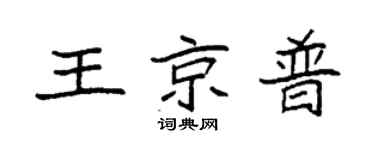 王京普

词典网